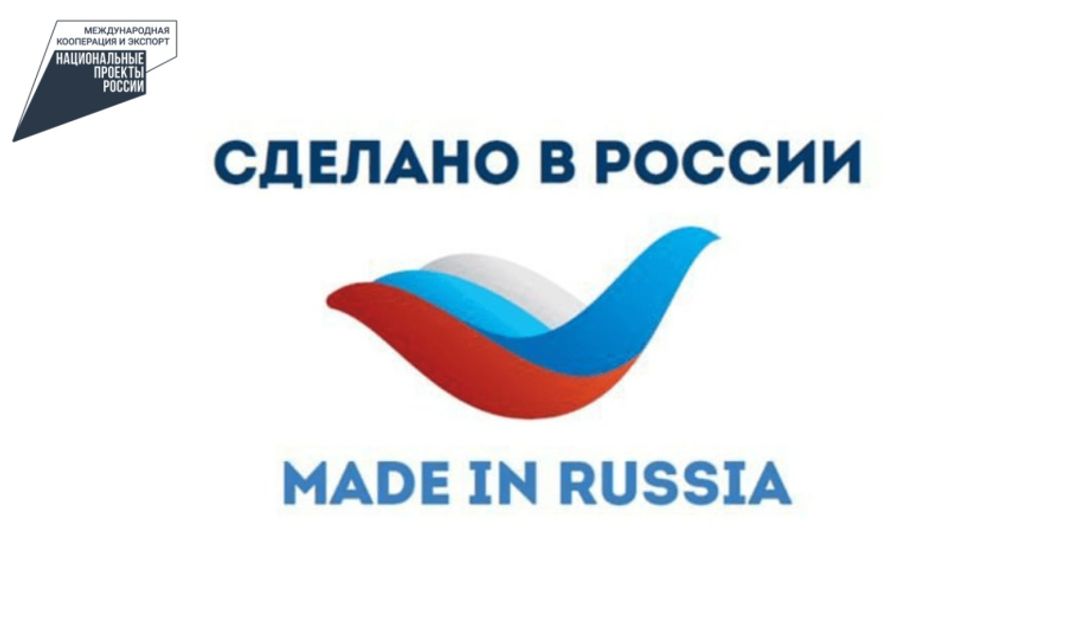 МЕЖДУНАРОДНАЯ КООПЕРАЦИЯ И ЭКСПОРТ
НАЦИОНАЛЬНЫЕ ПРОЕКТЫ РОССИИ

СДЕЛАНО В РОССИИ

MADE IN RUSSIA